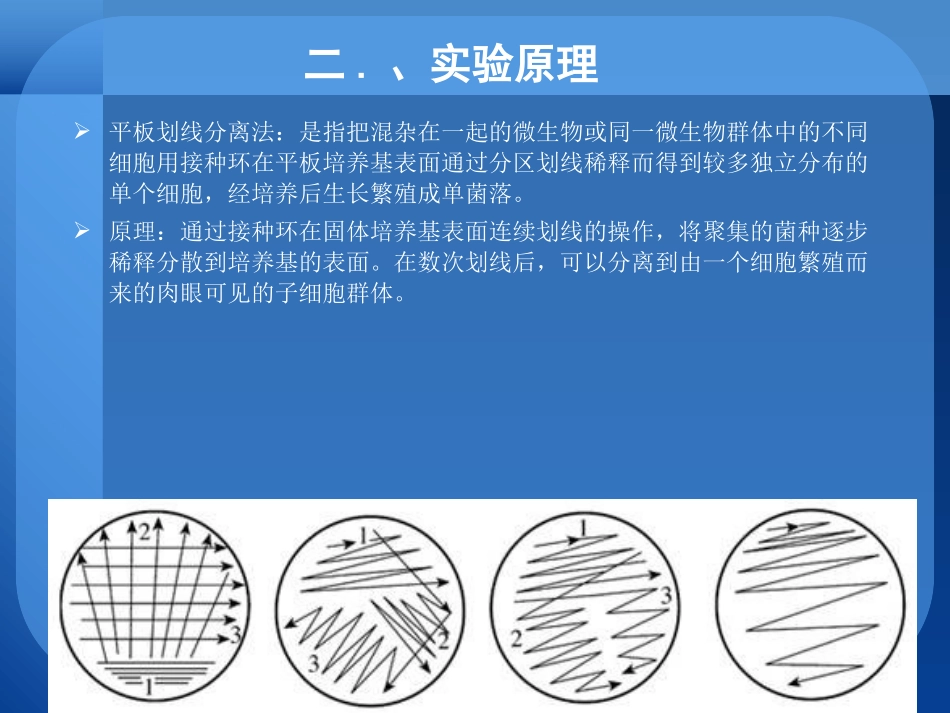 二．、实验原理

➢ 平板划线分离法：是指把混杂在一起的微生物或同一微生物群体中的不同细胞用接种环在平板培养基表面通过分区划线稀释而得到较多独立分布的单个细胞，经培养后生长繁殖成单菌落。

➢ 原理：通过接种环在固体培养基表面连续划线的操作，将聚集的菌种逐步稀释分散到培养基的表面。在数次划线后，可以分离到由一个细胞繁殖而来的肉眼可见的子细胞群体。

2
3
1

1
2
3

1
3
2